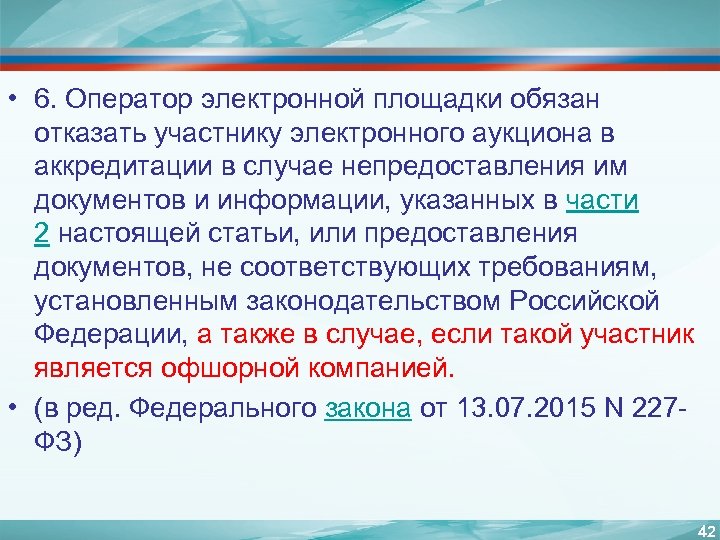 • 6. Оператор электронной площадки обязан отказать участнику электронного аукциона в аккредитации в случае непредоставления им документов и информации, указанных в части 2 настоящей статьи, или предоставления документов, не соответствующих требованиям, установленным законодательством Российской Федерации, а также в случае, если такой участник является офшорной компанией.

• (в ред. Федерального закона от 13.07.2015 N 227-ФЗ)

42